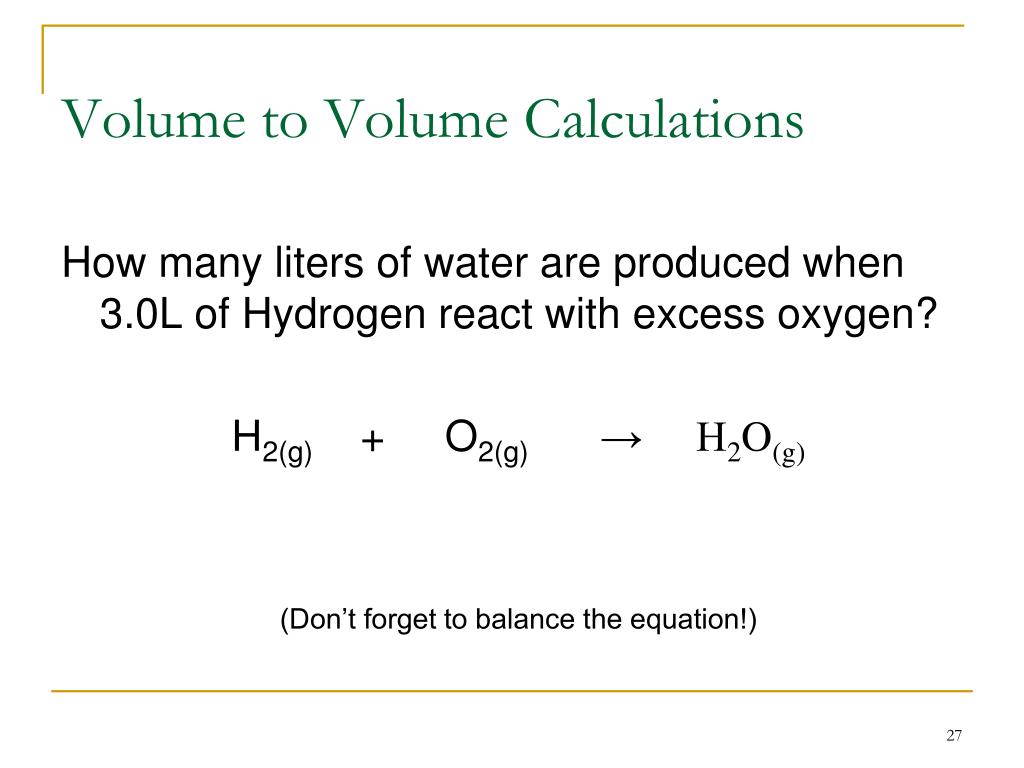 Volume to Volume Calculations

How many liters of water are produced when 3.0L of Hydrogen react with excess oxygen?

$H_{2(g)} + O_{2(g)} \rightarrow H_2O_{(g)}$

(Don't forget to balance the equation!)

27